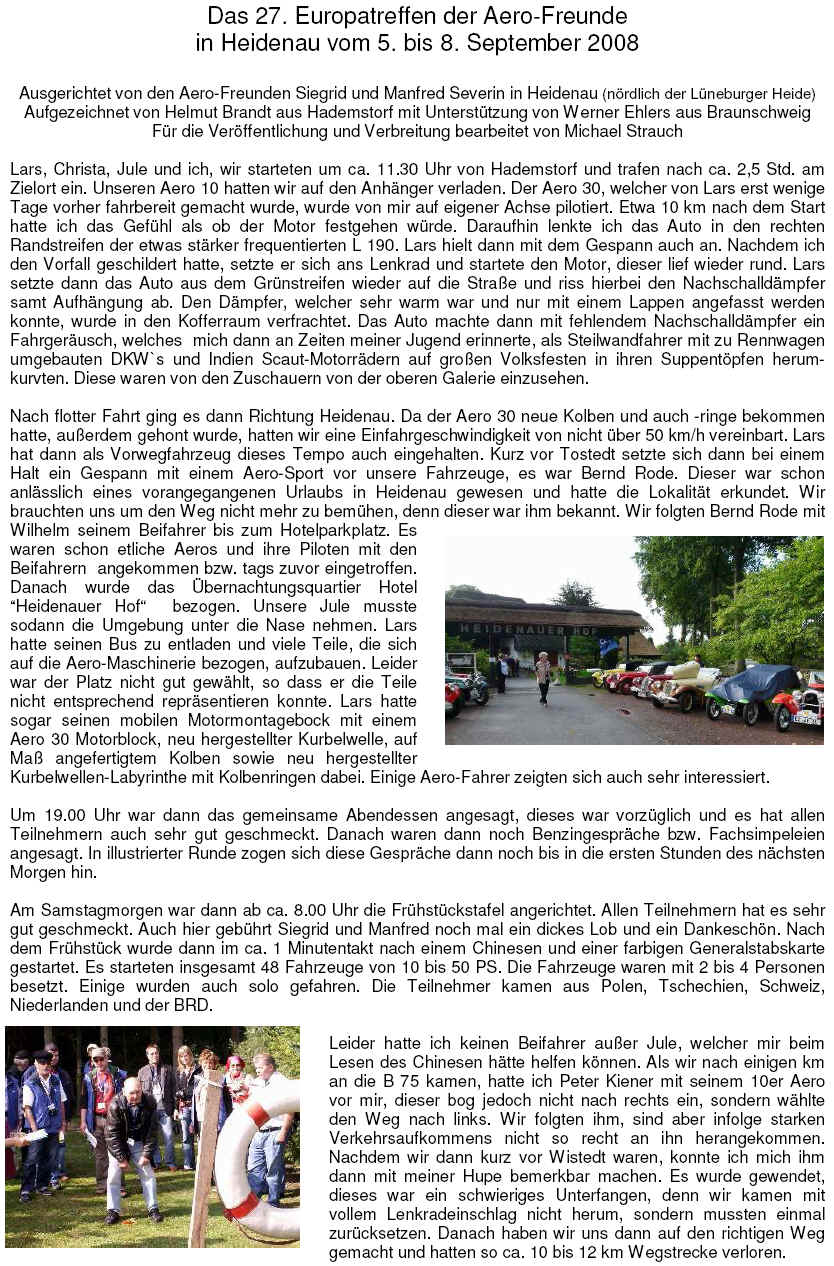 Das 27. Europatreffen der Aero-Freunde
in Heidenau vom 5. bis 8. September 2008

Ausgerichtet von den Aero-Freunden Siegrid und Manfred Severin in Heidenau (nördlich der Lüneburger Heide)
Aufgezeichnet von Helmut Brandt aus Hademstorf mit Unterstützung von Werner Ehlers aus Braunschweig
Für die Veröffentlichung und Verbreitung bearbeitet von Michael Strauch

Lars, Christa, Jule und ich, wir starteten um ca. 11.30 Uhr von Hademstorf und trafen nach ca. 2,5 Std. am Zielort ein. Unseren Aero 10 hatten wir auf den Anhänger verladen. Der Aero 30, welcher von Lars erst wenige Tage vorher fahrbereit gemacht wurde, wurde von mir auf eigener Achse pilotiert. Etwa 10 km nach dem Start hatte ich das Gefühl als ob der Motor festgehen würde. Daraufhin lenkte ich das Auto in den rechten Randstreifen der etwas stärker frequentierten L 190. Lars hielt dann mit dem Gespann auch an. Nachdem ich den Vorfall geschildert hatte, setzte er sich ans Lenkrad und startete den Motor, dieser lief wieder rund. Lars setzte dann das Auto aus dem Grünstreifen wieder auf die Straße und riss hierbei den Nachschalldämpfer samt Aufhängung ab. Den Dämpfer, welcher sehr warm war und nur mit einem Lappen angefasst werden konnte, wurde in den Kofferraum verfrachtet. Das Auto machte dann mit fehlendem Nachschalldämpfer ein Fahrgeräusch, welches mich dann an Zeiten meiner Jugend erinnerte, als Steilwandfahrer mit zu Rennwagen umgebauten DKW`s und Indien Scaut-Motorrädern auf großen Volksfesten in ihren Suppentöpfen herumkurvten. Diese waren von den Zuschauern von der oberen Galerie einzusehen.

Nach flotter Fahrt ging es dann Richtung Heidenau. Da der Aero 30 neue Kolben und auch -ringe bekommen hatte, außerdem gehont wurde, hatten wir eine Einfahrgeschwindigkeit von nicht über 50 km/h vereinbart. Lars hat dann als Vorwegfahrzeug dieses Tempo auch eingehalten. Kurz vor Tostedt setzte sich dann bei einem Halt ein Gespann mit einem Aero-Sport vor unsere Fahrzeuge, es war Bernd Rode. Dieser war schon anlässlich eines vorangegangenen Urlaubs in Heidenau gewesen und hatte die Lokalität erkundet. Wir brauchten uns um den Weg nicht mehr zu bemühen, denn dieser war ihm bekannt. Wir folgten Bernd Rode mit Wilhelm seinem Beifahrer bis zum Hotelparkplatz. Es waren schon etliche Aeros und ihre Piloten mit den Beifahrern angekommen bzw. tags zuvor eingetroffen. Danach wurde das Übernachtungsquartier Hotel “Heidenauer Hof“ bezogen. Unsere Jule musste sodann die Umgebung unter die Nase nehmen. Lars hatte seinen Bus zu entladen und viele Teile, die sich auf die Aero-Maschinerie bezogen, aufzubauen. Leider war der Platz nicht gut gewählt, so dass er die Teile nicht entsprechend repräsentieren konnte. Lars hatte sogar seinen mobilen Motormontagebock mit einem Aero 30 Motorblock, neu hergestellter Kurbelwelle, auf Maß angefertigtem Kolben sowie neu hergestellter Kurbelwellen-Labyrinthe mit Kolbenringen dabei. Einige Aero-Fahrer zeigten sich auch sehr interessiert.

HEIDENAUER HOF

Um 19.00 Uhr war dann das gemeinsame Abendessen angesagt, dieses war vorzüglich und es hat allen Teilnehmern auch sehr gut geschmeckt. Danach waren dann noch Benzingespräche bzw. Fachsimpeleien angesagt. In illustrierter Runde zogen sich diese Gespräche dann noch bis in die ersten Stunden des nächsten Morgen hin.

Am Samstagmorgen war dann ab ca. 8.00 Uhr die Frühstückstafel angerichtet. Allen Teilnehmern hat es sehr gut geschmeckt. Auch hier gebührt Siegrid und Manfred noch mal ein dickes Lob und ein Dankeschön. Nach dem Frühstück wurde dann im ca. 1 Minutentakt nach einem Chinesen und einer farbigen Generalstabskarte gestartet. Es starteten insgesamt 48 Fahrzeuge von 10 bis 50 PS. Die Fahrzeuge waren mit 2 bis 4 Personen besetzt. Einige wurden auch solo gefahren. Die Teilnehmer kamen aus Polen, Tschechien, Schweiz, Niederlanden und der BRD.

Leider hatte ich keinen Beifahrer außer Jule, welcher mir beim Lesen des Chinesen hätte helfen können. Als wir nach einigen km an die B 75 kamen, hatte ich Peter Kiener mit seinem 10er Aero vor mir, dieser bog jedoch nicht nach rechts ein, sondern wählte den Weg nach links. Wir folgten ihm, sind aber infolge starken Verkehrsaufkommens nicht so recht an ihn herangekommen. Nachdem wir dann kurz vor Wistedt waren, konnte ich mich ihm dann mit meiner Hupe bemerkbar machen. Es wurde gewendet, dieses war ein schwieriges Unterfangen, denn wir kamen mit vollem Lenkradeinschlag nicht herum, sondern mussten einmal zurücksetzen. Danach haben wir uns dann auf den richtigen Weg gemacht und hatten so ca. 10 bis 12 km Wegstrecke verloren.